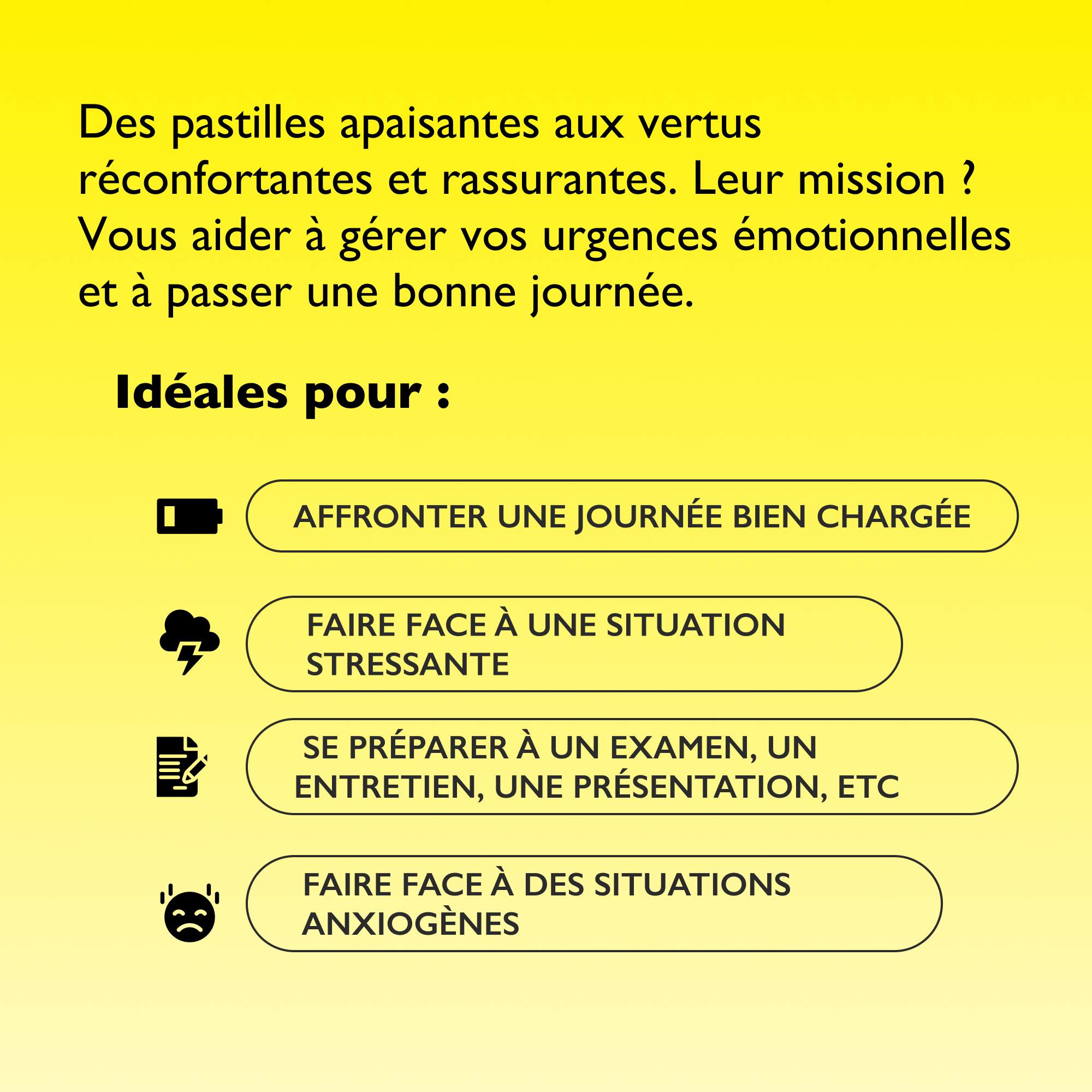 Des pastilles apaisantes aux vertus réconfortantes et rassurantes. Leur mission ? Vous aider à gérer vos urgences émotionnelles et à passer une bonne journée.

Idéales pour :

AFFRONTER UNE JOURNÉE BIEN CHARGÉE

FAIRE FACE À UNE SITUATION STRESSANTE

SE PRÉPARER À UN EXAMEN, UN ENTRETIEN, UNE PRÉSENTATION, ETC

FAIRE FACE À DES SITUATIONS ANXIOGÈNES